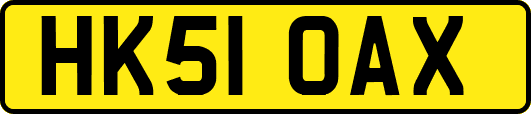 HK51 OAX